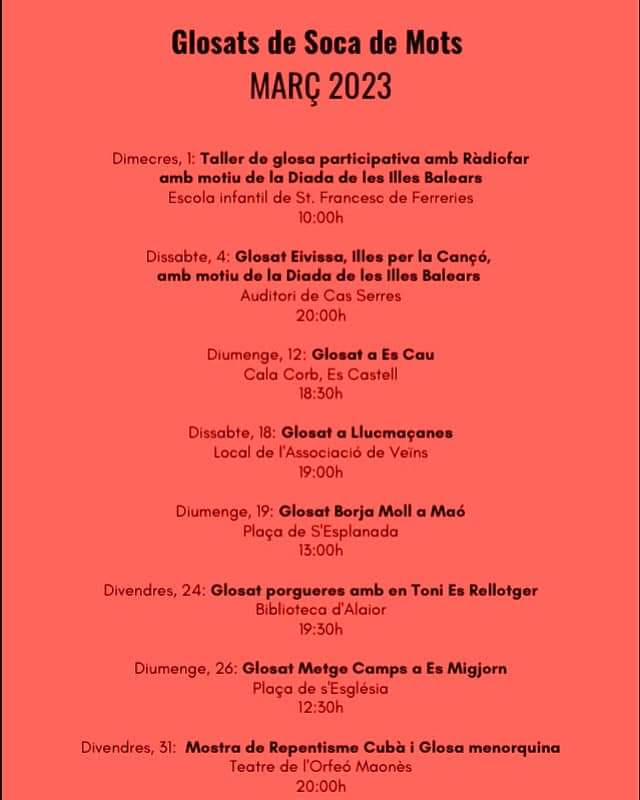 Glosats de Soca de Mots
MARÇ 2023

Dimecres, 1: Taller de glosa participativa amb Ràdiofar amb motiu de la Diada de les Illes Balears
Escola infantil de St. Francesc de Ferreries
10:00h

Dissabte, 4: Glosat Eivissa, Illes per la Cançó, amb motiu de la Diada de les Illes Balears
Auditori de Cas Serres
20:00h

Diumenge, 12: Glosat a Es Cau
Cala Corb, Es Castell
18:30h

Dissabte, 18: Glosat a Llucmaçanes
Local de l'Associació de Veïns
19:00h

Diumenge, 19: Glosat Borja Moll a Maó
Plaça de S'Esplanada
13:00h

Divendres, 24: Glosat porgueres amb en Toni Es Rellotger
Biblioteca d'Alaior
19:30h

Diumenge, 26: Glosat Metge Camps a Es Migjorn
Plaça de s'Església
12:30h

Divendres, 31: Mostra de Repentisme Cubà i Glosa menorquina
Teatre de l'Orfeó Maonès
20:00h